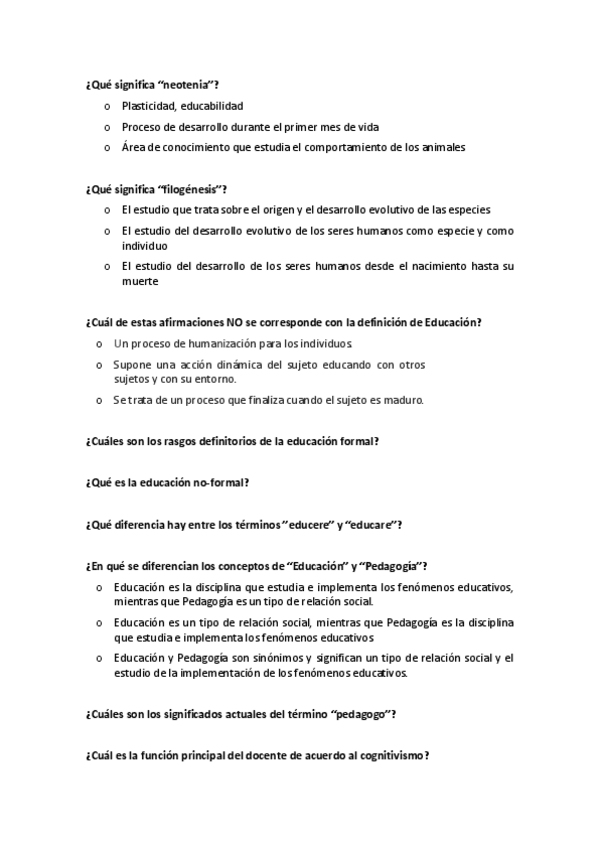 ¿Qué significa "neotenia"?

o Plasticidad, educabilidad
o Proceso de desarrollo durante el primer mes de vida
o Área de conocimiento que estudia el comportamiento de los animales

¿Qué significa "filogénesis"?

o El estudio que trata sobre el origen y el desarrollo evolutivo de las especies
o El estudio del desarrollo evolutivo de los seres humanos como especie y como individuo
o El estudio del desarrollo de los seres humanos desde el nacimiento hasta su muerte

¿Cuál de estas afirmaciones NO se corresponde con la definición de Educación?

o Un proceso de humanización para los individuos.
o Supone una acción dinámica del sujeto educando con otros sujetos y con su entorno.
o Se trata de un proceso que finaliza cuando el sujeto es maduro.

¿Cuáles son los rasgos definitorios de la educación formal?

¿Qué es la educación no-formal?

¿Qué diferencia hay entre los términos "educere" y "educare"?

¿En qué se diferencian los conceptos de "Educación" y "Pedagogía"?

o Educación es la disciplina que estudia e implementa los fenómenos educativos, mientras que Pedagogía es un tipo de relación social.
o Educación es un tipo de relación social, mientras que Pedagogía es la disciplina que estudia e implementa los fenómenos educativos
o Educación y Pedagogía son sinónimos y significan un tipo de relación social y el estudio de la implementación de los fenómenos educativos.

¿Cuáles son los significados actuales del término "pedagogo"?

¿Cuál es la función principal del docente de acuerdo al cognitivismo?